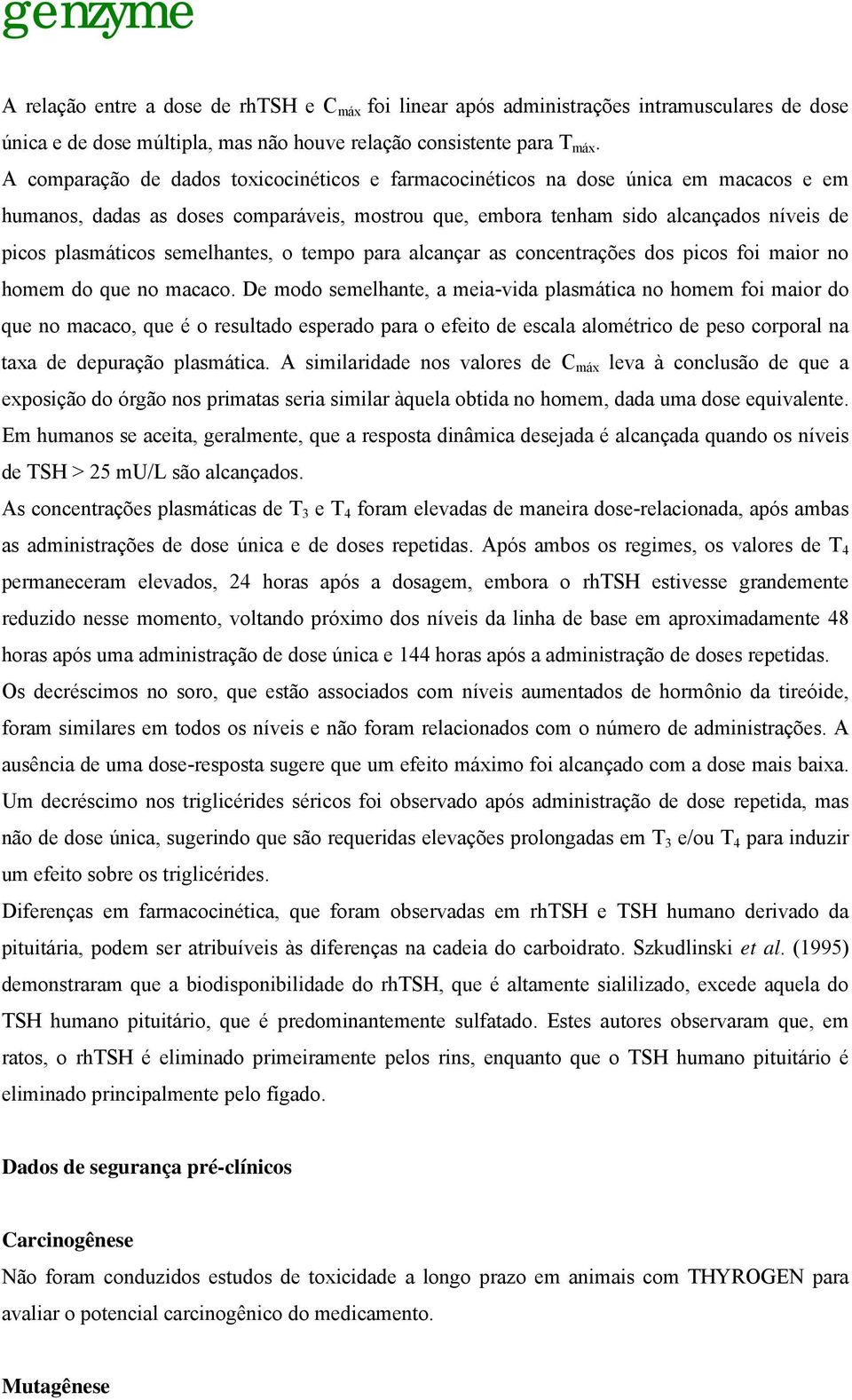 genzyme

A relação entre a dose de rhTSH e $C_{máx}$ foi linear após administrações intramusculares de dose única e de dose múltipla, mas não houve relação consistente para $T_{máx}$.
A comparação de dados toxicocinéticos e farmacocinéticos na dose única em macacos e em humanos, dadas as doses comparáveis, mostrou que, embora tenham sido alcançados níveis de picos plasmáticos semelhantes, o tempo para alcançar as concentrações dos picos foi maior no homem do que no macaco. De modo semelhante, a meia-vida plasmática no homem foi maior do que no macaco, que é o resultado esperado para o efeito de escala alométrico de peso corporal na taxa de depuração plasmática. A similaridade nos valores de $C_{máx}$ leva à conclusão de que a exposição do órgão nos primatas seria similar àquela obtida no homem, dada uma dose equivalente.
Em humanos se aceita, geralmente, que a resposta dinâmica desejada é alcançada quando os níveis de TSH > 25 mU/L são alcançados.
As concentrações plasmáticas de $T_3$ e $T_4$ foram elevadas de maneira dose-relacionada, após ambas as administrações de dose única e de doses repetidas. Após ambos os regimes, os valores de $T_4$ permaneceram elevados, 24 horas após a dosagem, embora o rhTSH estivesse grandemente reduzido nesse momento, voltando próximo dos níveis da linha de base em aproximadamente 48 horas após uma administração de dose única e 144 horas após a administração de doses repetidas.
Os decréscimos no soro, que estão associados com níveis aumentados de hormônio da tireóide, foram similares em todos os níveis e não foram relacionados com o número de administrações. A ausência de uma dose-resposta sugere que um efeito máximo foi alcançado com a dose mais baixa.
Um decréscimo nos triglicérides séricos foi observado após administração de dose repetida, mas não de dose única, sugerindo que são requeridas elevações prolongadas em $T_3$ e/ou $T_4$ para induzir um efeito sobre os triglicérides.
Diferenças em farmacocinética, que foram observadas em rhTSH e TSH humano derivado da pituitária, podem ser atribuíveis às diferenças na cadeia do carboidrato. Szkudlinski et al. (1995) demonstraram que a biodisponibilidade do rhTSH, que é altamente sialilizado, excede aquela do TSH humano pituitário, que é predominantemente sulfatado. Estes autores observaram que, em ratos, o rhTSH é eliminado primeiramente pelos rins, enquanto que o TSH humano pituitário é eliminado principalmente pelo fígado.

Dados de segurança pré-clínicos

Carcinogênese
Não foram conduzidos estudos de toxicidade a longo prazo em animais com THYROGEN para avaliar o potencial carcinogênico do medicamento.

Mutagênese